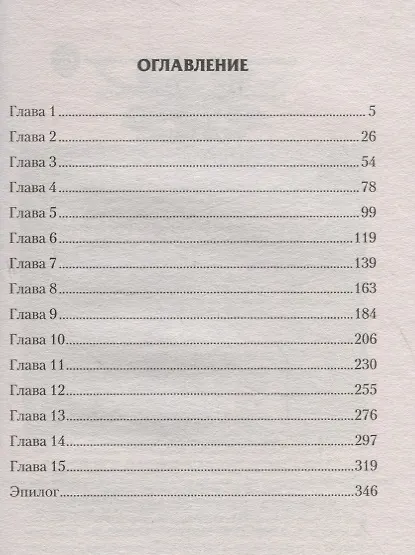 ОГЛАВЛЕНИЕ

Глава 1 5
Глава 2 26
Глава 3 54
Глава 4 78
Глава 5 99
Глава 6 119
Глава 7 139
Глава 8 163
Глава 9 184
Глава 10 206
Глава 11 230
Глава 12 255
Глава 13 276
Глава 14 297
Глава 15 319
Эпилог 346